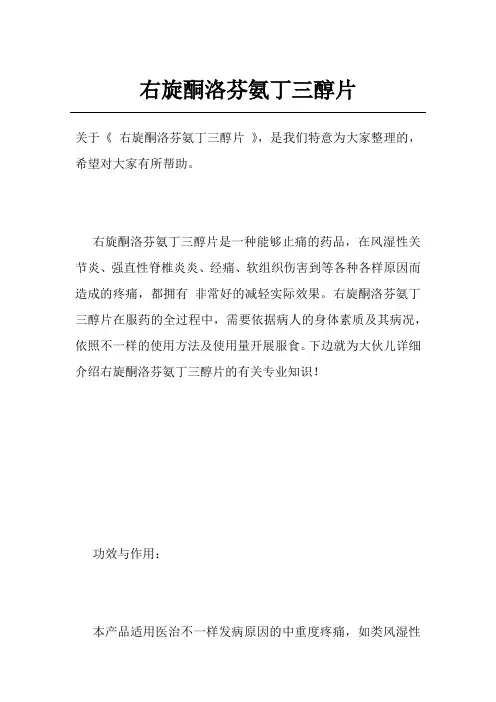 右旋酮洛芬氨丁三醇片

关于《 右旋酮洛芬氨丁三醇片 》，是我们特意为大家整理的，希望对大家有所帮助。

右旋酮洛芬氨丁三醇片是一种能够止痛的药品，在风湿性关节炎、强直性脊椎炎炎、经痛、软组织伤害到等各种各样原因而造成的疼痛，都拥有 非常好的减轻实际效果。右旋酮洛芬氨丁三醇片在服药的全过程中，需要依据病人的身体素质及其病况，依照不一样的使用方法及使用量开展服食。下边就为大伙儿详细介绍右旋酮洛芬氨丁三醇片的有关专业知识！

功效与作用：

本产品适用医治不一样发病原因的中重度疼痛，如类风湿性